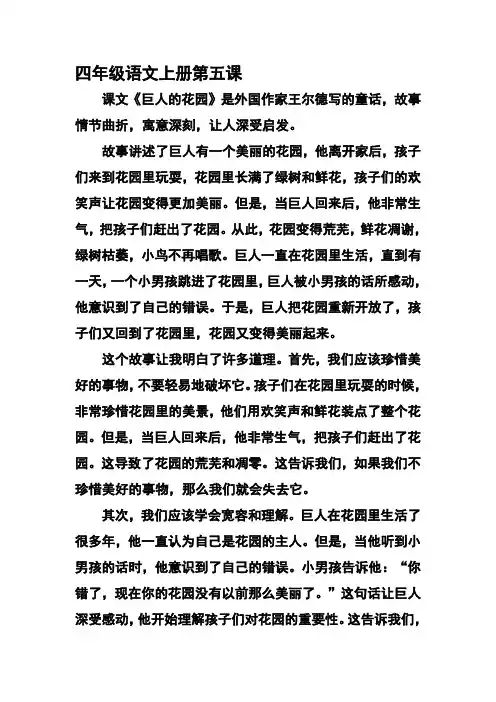 四年级语文上册第五课

课文《巨人的花园》是外国作家王尔德写的童话，故事情节曲折，寓意深刻，让人深受启发。

故事讲述了巨人有一个美丽的花园，他离开家后，孩子们来到花园里玩耍，花园里长满了绿树和鲜花，孩子们的欢笑声让花园变得更加美丽。但是，当巨人回来后，他非常生气，把孩子们赶出了花园。从此，花园变得荒芜，鲜花凋谢，绿树枯萎，小鸟不再唱歌。巨人一直在花园里生活，直到有一天，一个小男孩跳进了花园里，巨人被小男孩的话所感动，他意识到了自己的错误。于是，巨人把花园重新开放了，孩子们又回到了花园里，花园又变得美丽起来。

这个故事让我明白了许多道理。首先，我们应该珍惜美好的事物，不要轻易地破坏它。孩子们在花园里玩耍的时候，非常珍惜花园里的美景，他们用欢笑声和鲜花装点了整个花园。但是，当巨人回来后，他非常生气，把孩子们赶出了花园。这导致了花园的荒芜和凋零。这告诉我们，如果我们不珍惜美好的事物，那么我们就会失去它。

其次，我们应该学会宽容和理解。巨人在花园里生活了很多年，他一直认为自己是花园的主人。但是，当他听到小男孩的话时，他意识到了自己的错误。小男孩告诉他：“你错了，现在你的花园没有以前那么美丽了。”这句话让巨人深受感动，他开始理解孩子们对花园的重要性。这告诉我们，